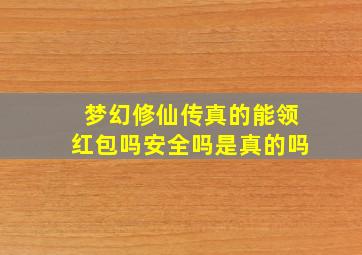 梦幻修仙传真的能领红包吗安全吗是真的吗